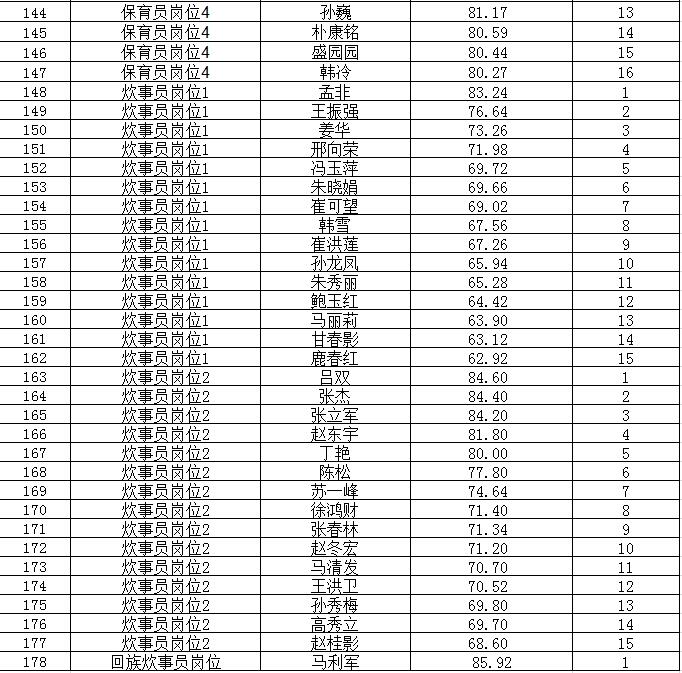 | 144 | 保育员岗位4 | 孙巍 | 81.17 | 13 |
|---|---|---|---|---|
| 145 | 保育员岗位4 | 朴康铭 | 80.59 | 14 |
| 146 | 保育员岗位4 | 盛园园 | 80.44 | 15 |
| 147 | 保育员岗位4 | 韩冷 | 80.27 | 16 |
| 148 | 炊事员岗位1 | 孟非 | 83.24 | 1 |
| 149 | 炊事员岗位1 | 王振强 | 76.64 | 2 |
| 150 | 炊事员岗位1 | 姜华 | 73.26 | 3 |
| 151 | 炊事员岗位1 | 邢向荣 | 71.98 | 4 |
| 152 | 炊事员岗位1 | 冯玉萍 | 69.72 | 5 |
| 153 | 炊事员岗位1 | 朱晓娟 | 69.66 | 6 |
| 154 | 炊事员岗位1 | 崔可望 | 69.02 | 7 |
| 155 | 炊事员岗位1 | 韩雪 | 67.56 | 8 |
| 156 | 炊事员岗位1 | 崔洪莲 | 67.26 | 9 |
| 157 | 炊事员岗位1 | 孙龙凤 | 65.94 | 10 |
| 158 | 炊事员岗位1 | 朱秀丽 | 65.28 | 11 |
| 159 | 炊事员岗位1 | 鲍玉红 | 64.42 | 12 |
| 160 | 炊事员岗位1 | 马丽莉 | 63.90 | 13 |
| 161 | 炊事员岗位1 | 甘春影 | 63.12 | 14 |
| 162 | 炊事员岗位1 | 鹿春红 | 62.92 | 15 |
| 163 | 炊事员岗位2 | 吕双 | 84.60 | 1 |
| 164 | 炊事员岗位2 | 张杰 | 84.40 | 2 |
| 165 | 炊事员岗位2 | 张立军 | 84.20 | 3 |
| 166 | 炊事员岗位2 | 赵东宇 | 81.80 | 4 |
| 167 | 炊事员岗位2 | 丁艳 | 80.00 | 5 |
| 168 | 炊事员岗位2 | 陈松 | 77.80 | 6 |
| 169 | 炊事员岗位2 | 苏一峰 | 74.64 | 7 |
| 170 | 炊事员岗位2 | 徐鸿财 | 71.40 | 8 |
| 171 | 炊事员岗位2 | 张春林 | 71.34 | 9 |
| 172 | 炊事员岗位2 | 赵冬宏 | 71.20 | 10 |
| 173 | 炊事员岗位2 | 马清发 | 70.70 | 11 |
| 174 | 炊事员岗位2 | 王洪卫 | 70.52 | 12 |
| 175 | 炊事员岗位2 | 孙秀梅 | 69.80 | 13 |
| 176 | 炊事员岗位2 | 高秀立 | 69.70 | 14 |
| 177 | 炊事员岗位2 | 赵桂影 | 68.60 | 15 |
| 178 | 回族炊事员岗位 | 马利军 | 85.92 | 1 |